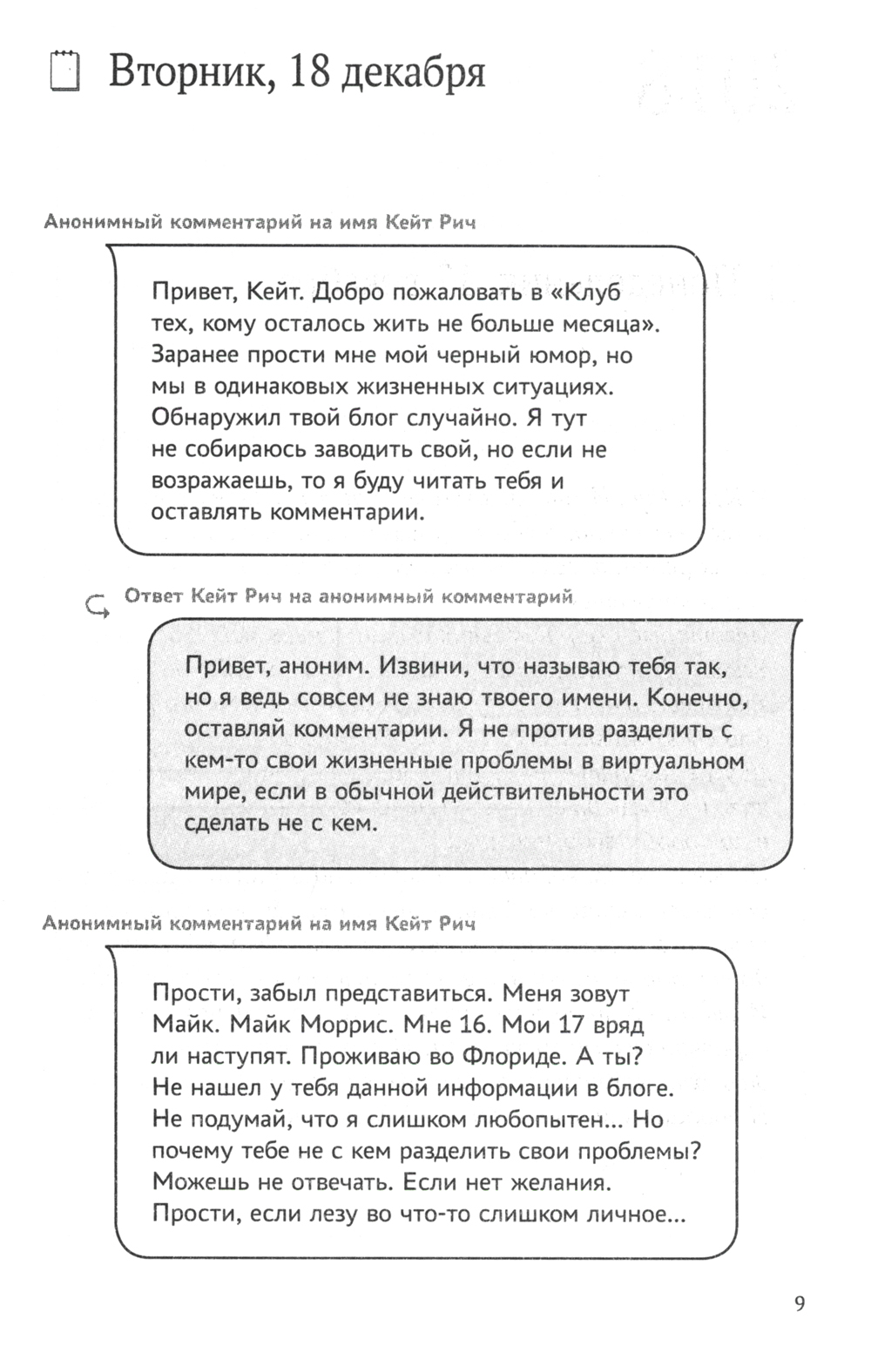 Вторник, 18 декабря

Анонимный комментарий на имя Кейт Рич

Привет, Кейт. Добро пожаловать в «Клуб тех, кому осталось жить не больше месяца». Заранее прости мне мой черный юмор, но мы в одинаковых жизненных ситуациях. Обнаружил твой блог случайно. Я тут не собираюсь заводить свой, но если не возражаешь, то я буду читать тебя и оставлять комментарии.

Ответ Кейт Рич на анонимный комментарий

Привет, аноним. Извини, что называю тебя так, но я ведь совсем не знаю твоего имени. Конечно, оставляй комментарии. Я не против разделить с кем-то свои жизненные проблемы в виртуальном мире, если в обычной действительности это сделать не с кем.

Анонимный комментарий на имя Кейт Рич

Прости, забыл представиться. Меня зовут Майк. Майк Моррис. Мне 16. Мои 17 вряд ли наступят. Проживаю во Флориде. А ты? Не нашел у тебя данной информации в блоге. Не подумай, что я слишком любопытен... Но почему тебе не с кем разделить свои проблемы? Можешь не отвечать. Если нет желания. Прости, если лезу во что-то слишком личное...

9